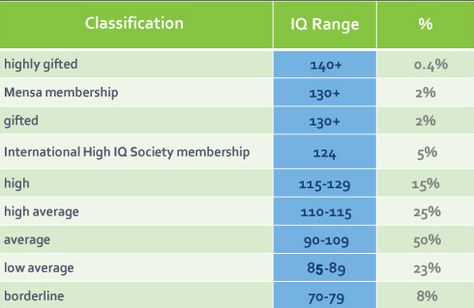 | Classification | IQ Range | % |
|---|---|---|
| highly gifted | 140+ | 0.4% |
| Mensa membership | 130+ | 2% |
| gifted | 130+ | 2% |
| International High IQ Society membership | 124 | 5% |
| high | 115-129 | 15% |
| high average | 110-115 | 25% |
| average | 90-109 | 50% |
| low average | 85-89 | 23% |
| borderline | 70-79 | 8% |